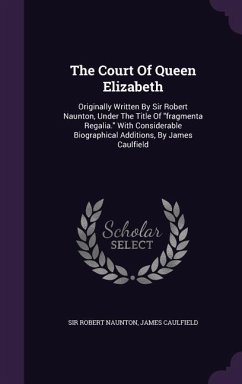 The Court Of Queen Elizabeth

Originally Written By Sir Robert Naunton, Under The Title Of "fragmenta Regalia." With Considerable Biographical Additions, By James Caulfield

Scholar SELECT

SIR ROBERT NAUNTON, JAMES CAULFIELD